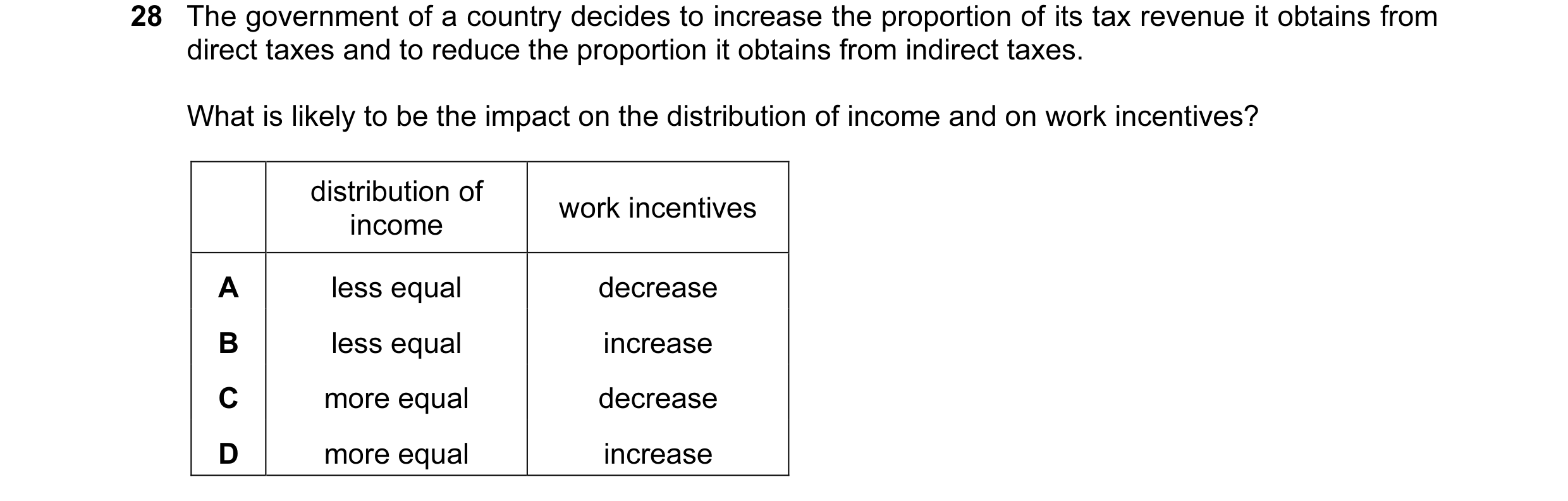 28 The government of a country decides to increase the proportion of its tax revenue it obtains from direct taxes and to reduce the proportion it obtains from indirect taxes.

What is likely to be the impact on the distribution of income and on work incentives?

| | distribution of income | work incentives |
|---|---|---|
| A | less equal | decrease |
| B | less equal | increase |
| C | more equal | decrease |
| D | more equal | increase |